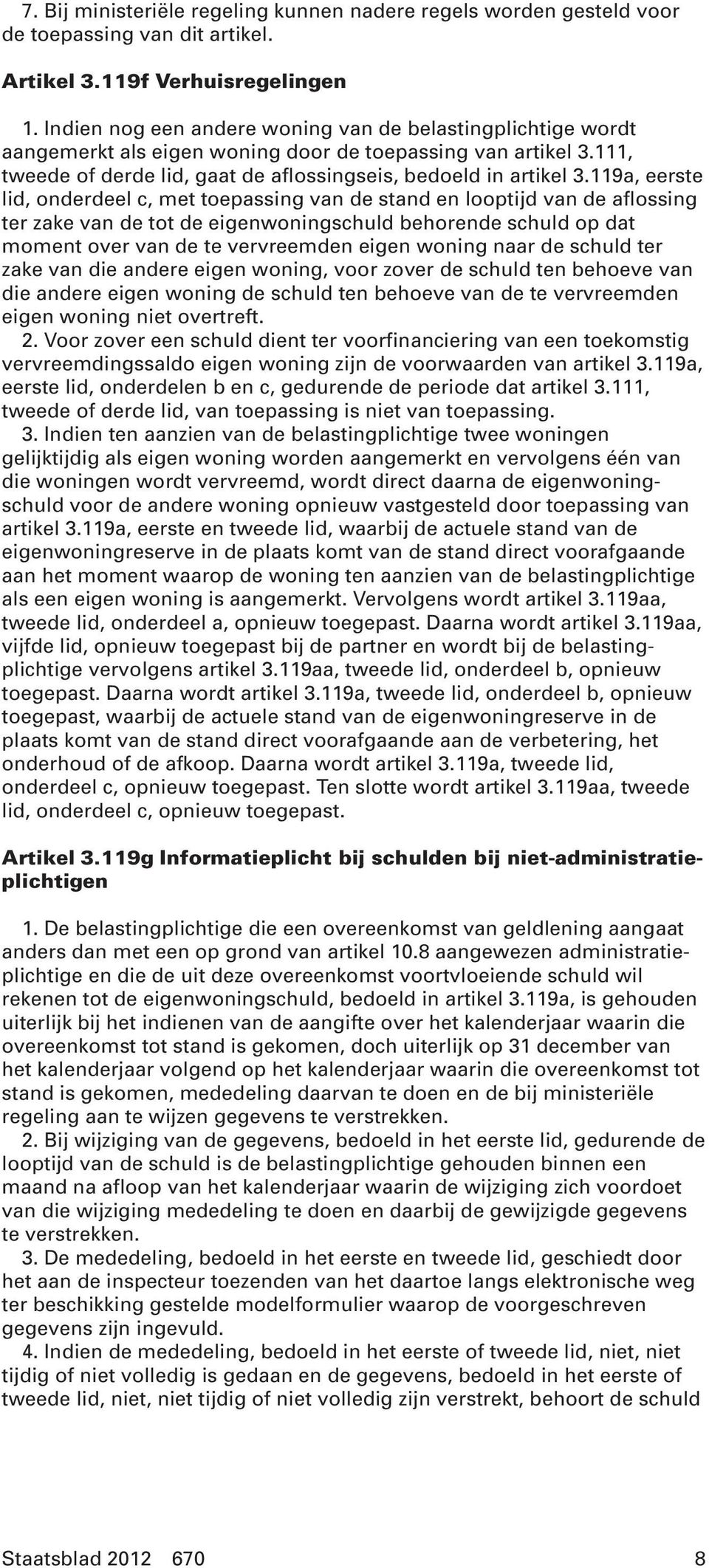 7. Bij ministeriële regeling kunnen nadere regels worden gesteld voor de toepassing van dit artikel.

Artikel 3.119f Verhuisregelingen

1. Indien nog een andere woning van de belastingplichtige wordt aangemerkt als eigen woning door de toepassing van artikel 3.111, tweede of derde lid, gaat de aflossingseis, bedoeld in artikel 3.119a, eerste lid, onderdeel c, met toepassing van de stand en looptijd van de aflossing ter zake van de tot de eigenwoningschuld behorende schuld op dat moment over van de te vervreemden eigen woning naar de schuld ter zake van die andere eigen woning, voor zover de schuld ten behoeve van die andere eigen woning de schuld ten behoeve van de te vervreemden eigen woning niet overtreft.
2. Voor zover een schuld dient ter voorfinanciering van een toekomstig vervreemdingssaldo eigen woning zijn de voorwaarden van artikel 3.119a, eerste lid, onderdelen b en c, gedurende de periode dat artikel 3.111, tweede of derde lid, van toepassing is niet van toepassing.
3. Indien ten aanzien van de belastingplichtige twee woningen gelijktijdig als eigen woning worden aangemerkt en vervolgens één van die woningen wordt vervreemd, wordt direct daarna de eigenwoningschuld voor de andere woning opnieuw vastgesteld door toepassing van artikel 3.119a, eerste en tweede lid, waarbij de actuele stand van de eigenwoningreserve in de plaats komt van de stand direct voorafgaande aan het moment waarop de woning ten aanzien van de belastingplichtige als een eigen woning is aangemerkt. Vervolgens wordt artikel 3.119aa, tweede lid, onderdeel a, opnieuw toegepast. Daarna wordt artikel 3.119aa, vijfde lid, opnieuw toegepast bij de partner en wordt bij de belastingplichtige vervolgens artikel 3.119aa, tweede lid, onderdeel b, opnieuw toegepast. Daarna wordt artikel 3.119a, tweede lid, onderdeel b, opnieuw toegepast, waarbij de actuele stand van de eigenwoningreserve in de plaats komt van de stand direct voorafgaande aan de verbetering, het onderhoud of de afkoop. Daarna wordt artikel 3.119a, tweede lid, onderdeel c, opnieuw toegepast. Ten slotte wordt artikel 3.119aa, tweede lid, onderdeel c, opnieuw toegepast.

Artikel 3.119g Informatieplicht bij schulden bij niet-administratieplichtigen

1. De belastingplichtige die een overeenkomst van geldlening aangaat anders dan met een op grond van artikel 10.8 aangewezen administratieplichtige en die de uit deze overeenkomst voortvloeiende schuld wil rekenen tot de eigenwoningschuld, bedoeld in artikel 3.119a, is gehouden uiterlijk bij het indienen van de aangifte over het kalenderjaar waarin die overeenkomst tot stand is gekomen, doch uiterlijk op 31 december van het kalenderjaar volgend op het kalenderjaar waarin die overeenkomst tot stand is gekomen, mededeling daarvan te doen en de bij ministeriële regeling aan te wijzen gegevens te verstrekken.
2. Bij wijziging van de gegevens, bedoeld in het eerste lid, gedurende de looptijd van de schuld is de belastingplichtige gehouden binnen een maand na afloop van het kalenderjaar waarin de wijziging zich voordoet van die wijziging mededeling te doen en daarbij de gewijzigde gegevens te verstrekken.
3. De mededeling, bedoeld in het eerste en tweede lid, geschiedt door het aan de inspecteur toezenden van het daartoe langs elektronische weg ter beschikking gestelde modelformulier waarop de voorgeschreven gegevens zijn ingevuld.
4. Indien de mededeling, bedoeld in het eerste of tweede lid, niet, niet tijdig of niet volledig is gedaan en de gegevens, bedoeld in het eerste of tweede lid, niet, niet tijdig of niet volledig zijn verstrekt, behoort de schuld

Staatsblad 2012 670 8